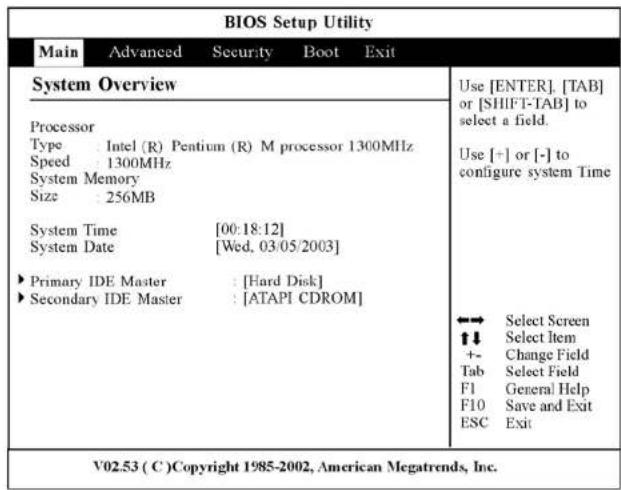 BIOS Setup Utility

Main Advanced Security Boot Exit

System Overview

Processor
Type : Intel (R) Pentium (R) M processor 1300MHz
Speed : 1300MHz
System Memory
Size : 256MB

System Time [00:18:12]
System Date [Wed, 03/05/2003]

▶ Primary IDE Master : [Hard Disk]
▶ Secondary IDE Master : [ATAPI CDROM]

Use [ENTER], [TAB] or [SHIFT-TAB] to select a field.

Use [+] or [-] to configure system Time

←→ Select Screen
↑↓ Select Item
+- Change Field
Tab Select Field
F1 General Help
F10 Save and Exit
ESC Exit

V02.53 ( C )Copyright 1985-2002, American Megatrends, Inc.